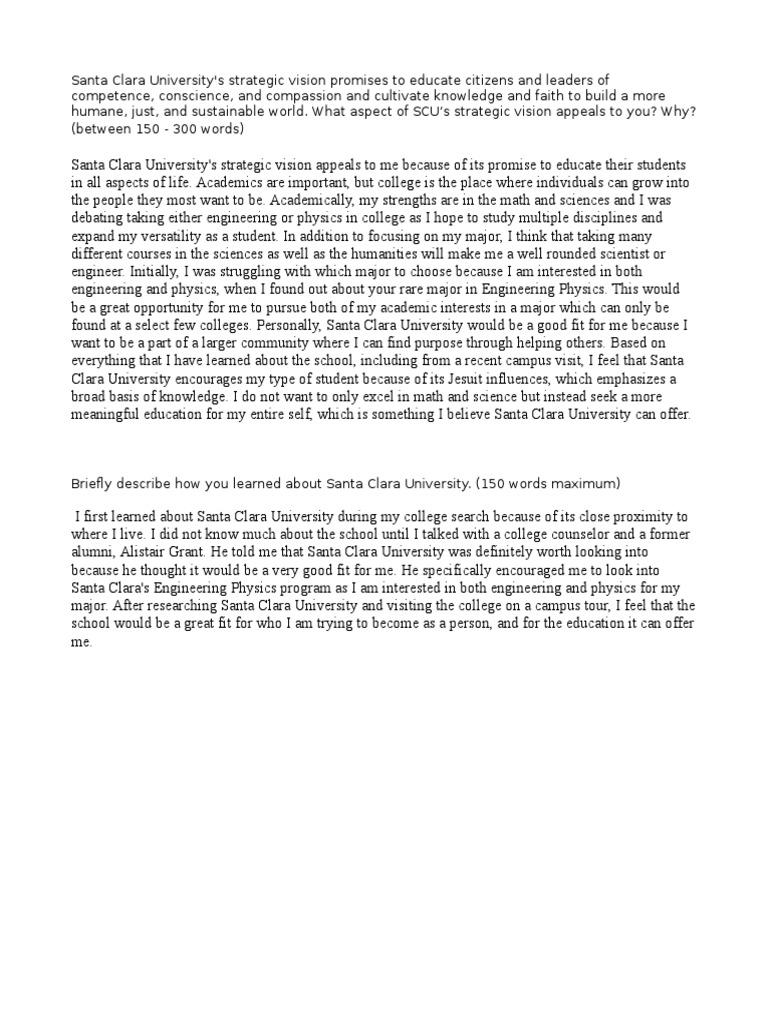 Santa Clara University's strategic vision promises to educate citizens and leaders of competence, conscience, and compassion and cultivate knowledge and faith to build a more humane, just, and sustainable world. What aspect of SCU's strategic vision appeals to you? Why? (between 150 - 300 words)

Santa Clara University's strategic vision appeals to me because of its promise to educate their students in all aspects of life. Academics are important, but college is the place where individuals can grow into the people they most want to be. Academically, my strengths are in the math and sciences and I was debating taking either engineering or physics in college as I hope to study multiple disciplines and expand my versatility as a student. In addition to focusing on my major, I think that taking many different courses in the sciences as well as the humanities will make me a well rounded scientist or engineer. Initially, I was struggling with which major to choose because I am interested in both engineering and physics, when I found out about your rare major in Engineering Physics. This would be a great opportunity for me to pursue both of my academic interests in a major which can only be found at a select few colleges. Personally, Santa Clara University would be a good fit for me because I want to be a part of a larger community where I can find purpose through helping others. Based on everything that I have learned about the school, including from a recent campus visit, I feel that Santa Clara University encourages my type of student because of its Jesuit influences, which emphasizes a broad basis of knowledge. I do not want to only excel in math and science but instead seek a more meaningful education for my entire self, which is something I believe Santa Clara University can offer.

Briefly describe how you learned about Santa Clara University. (150 words maximum)

I first learned about Santa Clara University during my college search because of its close proximity to where I live. I did not know much about the school until I talked with a college counselor and a former alumni, Alistair Grant. He told me that Santa Clara University was definitely worth looking into because he thought it would be a very good fit for me. He specifically encouraged me to look into Santa Clara's Engineering Physics program as I am interested in both engineering and physics for my major. After researching Santa Clara University and visiting the college on a campus tour, I feel that the school would be a great fit for who I am trying to become as a person, and for the education it can offer me.